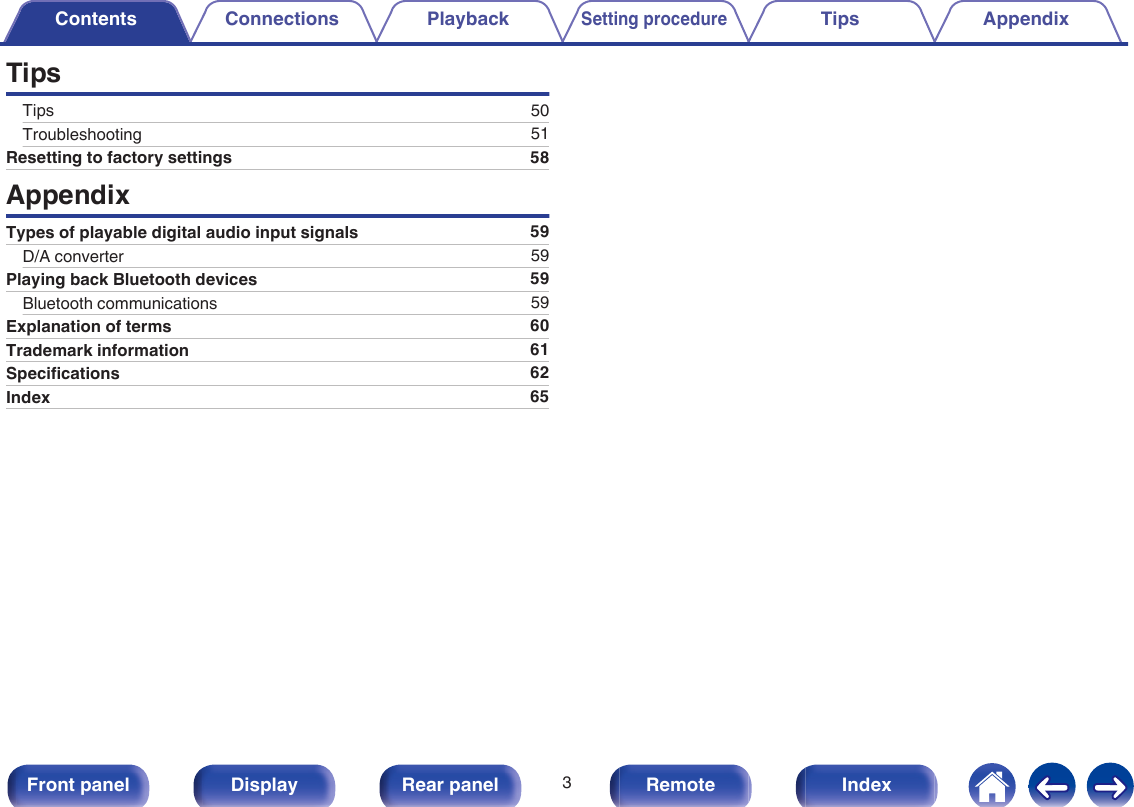 Contents Connections Playback Setting procedure Tips Appendix

Tips

Tips 50
Troubleshooting 51
Resetting to factory settings 58

Appendix

Types of playable digital audio input signals 59
D/A converter 59
Playing back Bluetooth devices 59
Bluetooth communications 59
Explanation of terms 60
Trademark information 61
Specifications 62
Index 65

Front panel Display Rear panel 3 Remote Index